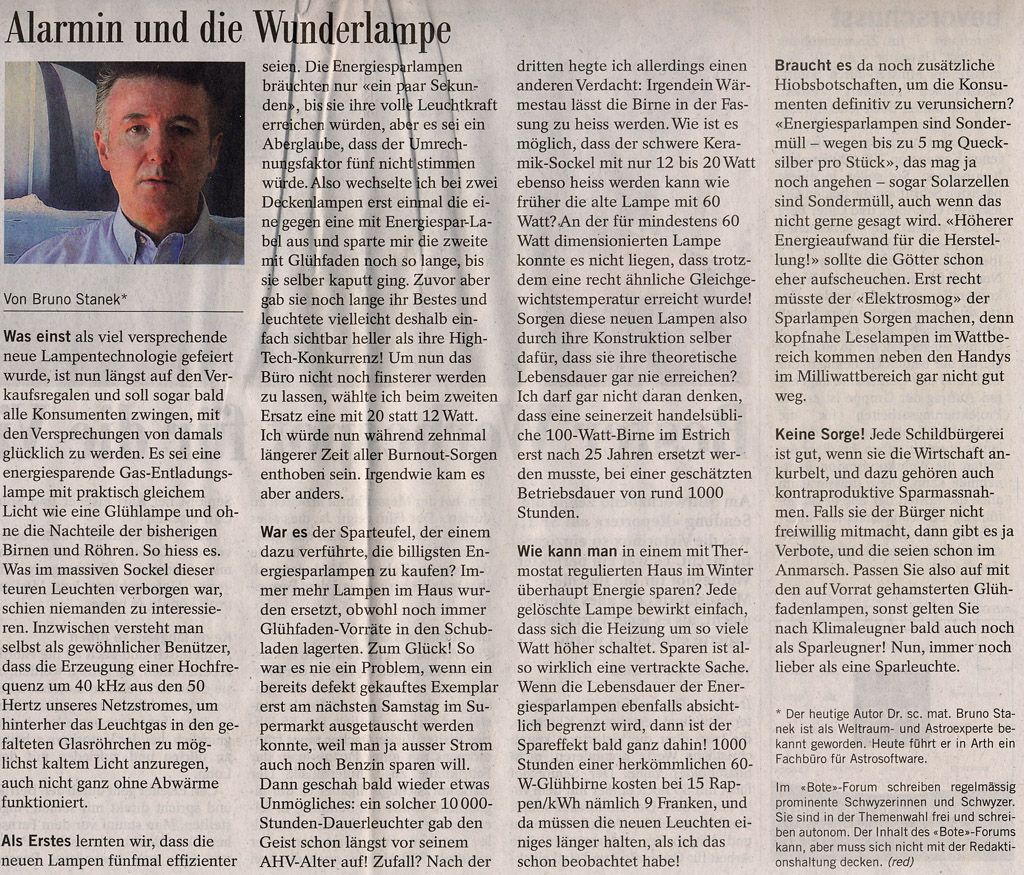 Alarmin und die Wunderlampe

Von Bruno Stanek*

Was einst als viel versprechende neue Lampentechnologie gefeiert wurde, ist nun längst auf den Verkaufsregalen und soll sogar bald alle Konsumenten zwingen, mit den Versprechungen von damals glücklich zu werden. Es sei eine energiesparende Gas-Entladungslampe mit praktisch gleichem Licht wie eine Glühlampe und ohne die Nachteile der bisherigen Birnen und Röhren. So hiess es. Was im massiven Sockel dieser teuren Leuchten verborgen war, schien niemanden zu interessieren. Inzwischen versteht man selbst als gewöhnlicher Benützer, dass die Erzeugung einer Hochfrequenz um 40 kHz aus den 50 Hertz unseres Netzstromes, um hinterher das Leuchtgas in den gefalteten Glasröhrchen zu möglichst kaltem Licht anzuregen, auch nicht ganz ohne Abwärme funktioniert.

Als Erstes lernten wir, dass die neuen Lampen fünfmal effizienter seien. Die Energiesparlampen bräuchten nur «ein paar Sekunden», bis sie ihre volle Leuchtkraft erreichen würden, aber es sei ein Aberglaube, dass der Umrechnungsfaktor fünf nicht stimmen würde. Also wechselte ich bei zwei Deckenlampen erst einmal die eine gegen eine mit Energiespar-Label aus und sparte mir die zweite mit Glühfaden noch so lange, bis sie selber kaputt ging. Zuvor aber gab sie noch lange ihr Bestes und leuchtete vielleicht deshalb einfach sichtbar heller als ihre High-Tech-Konkurrenz! Um nun das Büro nicht noch finsterer werden zu lassen, wählte ich beim zweiten Ersatz eine mit 20 statt 12 Watt. Ich würde nun während zehnmal längerer Zeit aller Burnout-Sorgen enthoben sein. Irgendwie kam es aber anders.

War es der Sparteufel, der einem dazu verführte, die billigsten Energiesparlampen zu kaufen? Immer mehr Lampen im Haus wurden ersetzt, obwohl noch immer Glühfaden-Vorräte in den Schubladen lagerten. Zum Glück! So war es nie ein Problem, wenn ein bereits defekt gekauftes Exemplar erst am nächsten Samstag im Supermarkt ausgetauscht werden konnte, weil man ja ausser Strom auch noch Benzin sparen will. Dann geschah bald wieder etwas Unmögliches: ein solcher 10 000-Stunden-Dauerleuchter gab den Geist schon längst vor seinem AHV-Alter auf! Zufall? Nach der dritten hegte ich allerdings einen anderen Verdacht: Irgendein Wärmestau lässt die Birne in der Fassung zu heiss werden. Wie ist es möglich, dass der schwere Keramik-Sockel mit nur 12 bis 20 Watt ebenso heiss werden kann wie früher die alte Lampe mit 60 Watt? An der für mindestens 60 Watt dimensionierten Lampe konnte es nicht liegen, dass trotzdem eine recht ähnliche Gleichgewichtstemperatur erreicht wurde! Sorgen diese neuen Lampen also durch ihre Konstruktion selber dafür, dass sie ihre theoretische Lebensdauer gar nie erreichen? Ich darf gar nicht daran denken, dass eine seinerzeit handelsübliche 100-Watt-Birne im Estrich erst nach 25 Jahren ersetzt werden musste, bei einer geschätzten Betriebsdauer von rund 1000 Stunden.

Wie kann man in einem mit Thermostat regulierten Haus im Winter überhaupt Energie sparen? Jede gelöschte Lampe bewirkt einfach, dass sich die Heizung um so viele Watt höher schaltet. Sparen ist also wirklich eine vertrackte Sache. Wenn die Lebensdauer der Energiesparlampen ebenfalls absichtlich begrenzt wird, dann ist der Spareffekt bald ganz dahin! 1000 Stunden einer herkömmlichen 60-W-Glühbirne kosten bei 15 Rappen/kWh nämlich 9 Franken, und da müssen die neuen Leuchten einiges länger halten, als ich das schon beobachtet habe!

Braucht es da noch zusätzliche Hiobsbotschaften, um die Konsumenten definitiv zu verunsichern? «Energiesparlampen sind Sondermüll – wegen bis zu 5 mg Quecksilber pro Stück», das mag ja noch angehen – sogar Solarzellen sind Sondermüll, auch wenn das nicht gerne gesagt wird. «Höherer Energieaufwand für die Herstellung!» sollte die Götter schon eher aufscheuchen. Erst recht müsste der «Elektrosmog» der Sparlampen Sorgen machen, denn kopfnahe Leselampen im Wattbereich kommen neben den Handys im Milliwattbereich gar nicht gut weg.

Keine Sorge! Jede Schildbürgerei ist gut, wenn sie die Wirtschaft ankurbelt, und dazu gehören auch kontraproduktive Sparmassnahmen. Falls sie der Bürger nicht freiwillig mitmacht, dann gibt es ja Verbote, und die seien schon im Anmarsch. Passen Sie also auf mit den auf Vorrat gehamsterten Glühfadenlampen, sonst gelten Sie nach Klimaleugner bald auch noch als Sparleugner! Nun, immer noch lieber als eine Sparleuchte.

* Der heutige Autor Dr. sc. mat. Bruno Stanek ist als Weltraum- und Astroexperte bekannt geworden. Heute führt er in Arth ein Fachbüro für Astrosoftware.

Im «Bote»-Forum schreiben regelmässig prominente Schwyzerinnen und Schwyzer. Sie sind in der Themenwahl frei und schreiben autonom. Der Inhalt des «Bote»-Forums kann, aber muss sich nicht mit der Redaktionshaltung decken. (red)